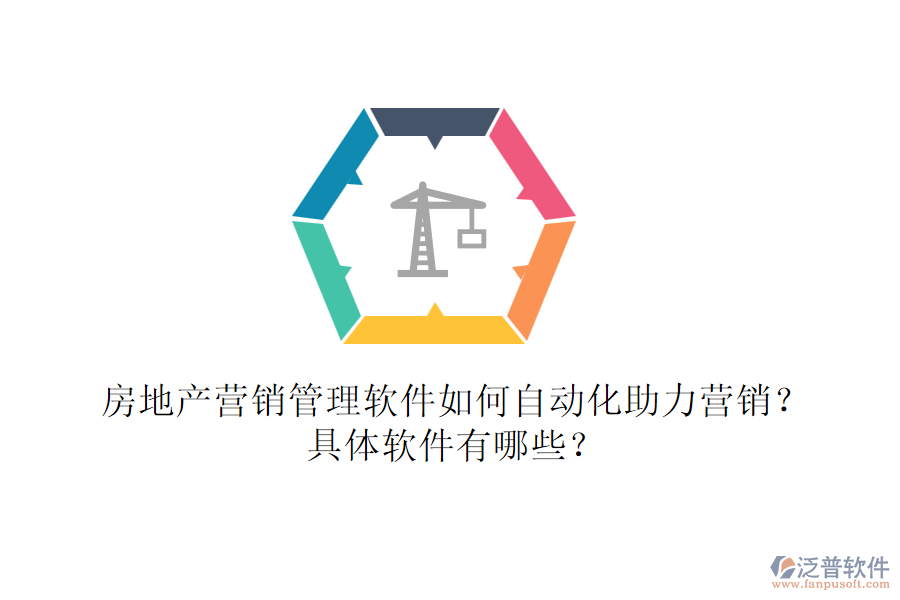 房地产营销管理软件如何自动化助力营销？具体软件有哪些？

泛普软件
www.fanpusoft.com